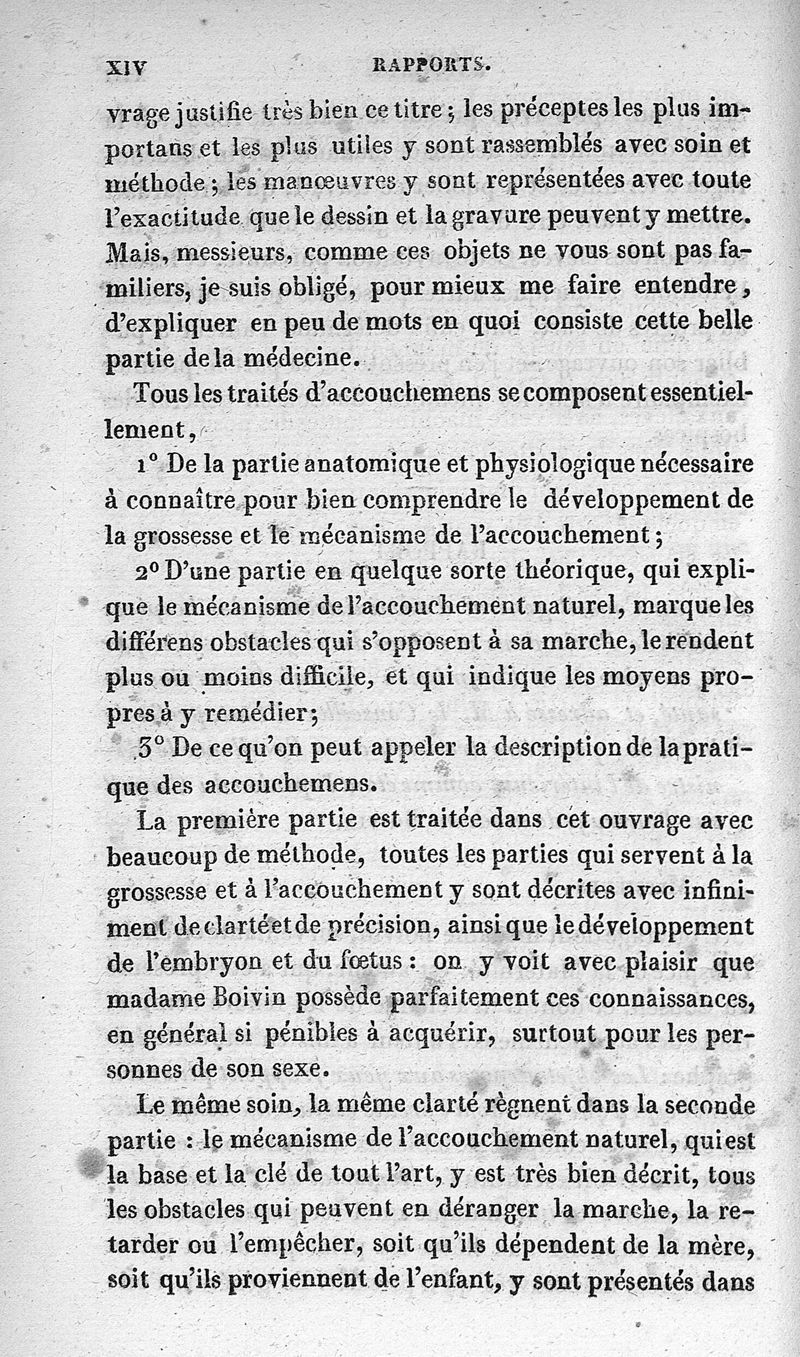 XIV RAPPORTS.

vrage justifie très bien ce titre ; les préceptes les plus importans et les plus utiles y sont rassemblés avec soin et méthode ; les manœuvres y sont représentées avec toute l'exactitude que le dessin et la gravure peuvent y mettre. Mais, messieurs, comme ces objets ne vous sont pas familiers, je suis obligé, pour mieux me faire entendre, d'expliquer en peu de mots en quoi consiste cette belle partie de la médecine.

Tous les traités d'accouchemens se composent essentiellement,

1° De la partie anatomique et physiologique nécessaire à connaître pour bien comprendre le développement de la grossesse et le mécanisme de l'accouchement ;

2° D'une partie en quelque sorte théorique, qui explique le mécanisme de l'accouchement naturel, marque les différens obstacles qui s'opposent à sa marche, le rendent plus ou moins difficile, et qui indique les moyens propres à y remédier ;

3° De ce qu'on peut appeler la description de la pratique des accouchemens.

La première partie est traitée dans cet ouvrage avec beaucoup de méthode, toutes les parties qui servent à la grossesse et à l'accouchement y sont décrites avec infiniment de clarté et de précision, ainsi que le développement de l'embryon et du fœtus : on y voit avec plaisir que madame Boivin possède parfaitement ces connaissances, en général si pénibles à acquérir, surtout pour les personnes de son sexe.

Le même soin, la même clarté règnent dans la seconde partie : le mécanisme de l'accouchement naturel, qui est la base et la clé de tout l'art, y est très bien décrit, tous les obstacles qui peuvent en déranger la marche, la retarder ou l'empêcher, soit qu'ils dépendent de la mère, soit qu'ils proviennent de l'enfant, y sont présentés dans